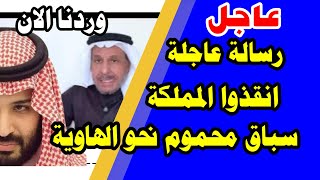 وردنا الان

عاجل

رسالة عاجلة

انقذوا المملكة

سباق محموم نحو الهاوية